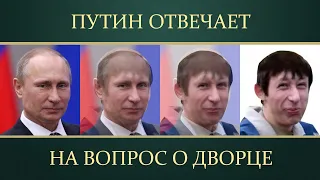 ПУТИН ОТВЕЧАЕТ

НА ВОПРОС О ДВОРЦЕ